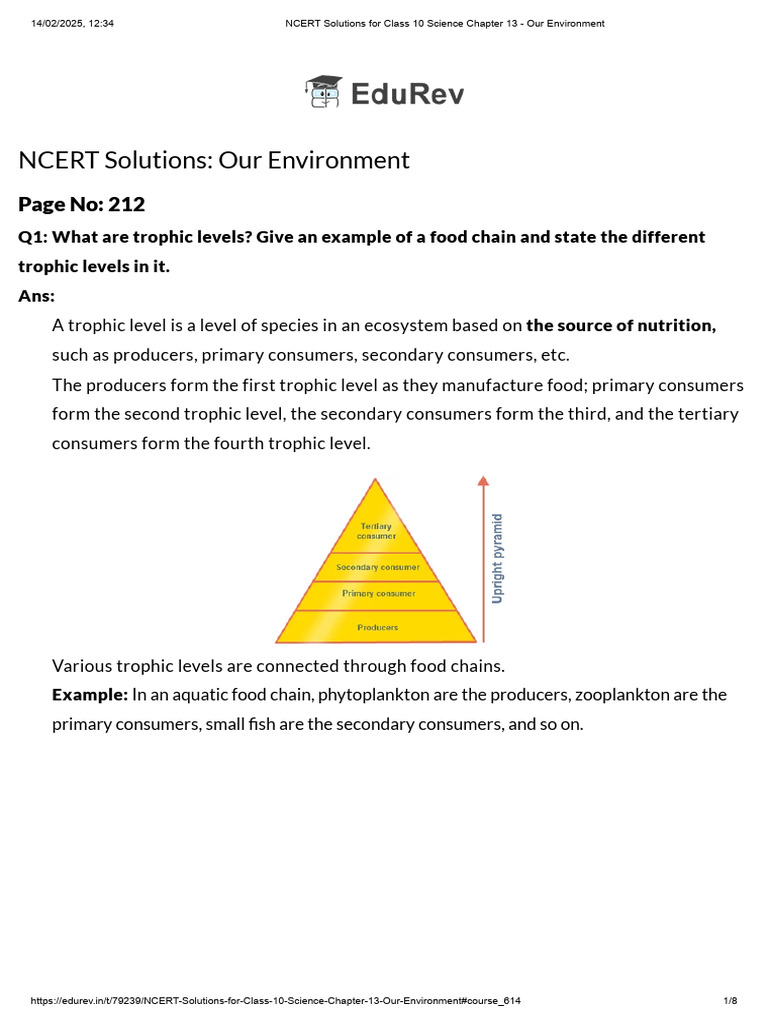 14/02/2025, 12:34 NCERT Solutions for Class 10 Science Chapter 13 - Our Environment

EduRev

NCERT Solutions: Our Environment

Page No: 212

Q1: What are trophic levels? Give an example of a food chain and state the different trophic levels in it.

Ans:

A trophic level is a level of species in an ecosystem based on the source of nutrition, such as producers, primary consumers, secondary consumers, etc.

The producers form the first trophic level as they manufacture food; primary consumers form the second trophic level, the secondary consumers form the third, and the tertiary consumers form the fourth trophic level.

Tertiary consumer
Secondary consumer
Primary consumer
Producers
Upright pyramid

Various trophic levels are connected through food chains.

Example: In an aquatic food chain, phytoplankton are the producers, zooplankton are the primary consumers, small fish are the secondary consumers, and so on.

https://edurev.in/t/79239/NCERT-Solutions-for-Class-10-Science-Chapter-13-Our-Environment#course_614 1/8